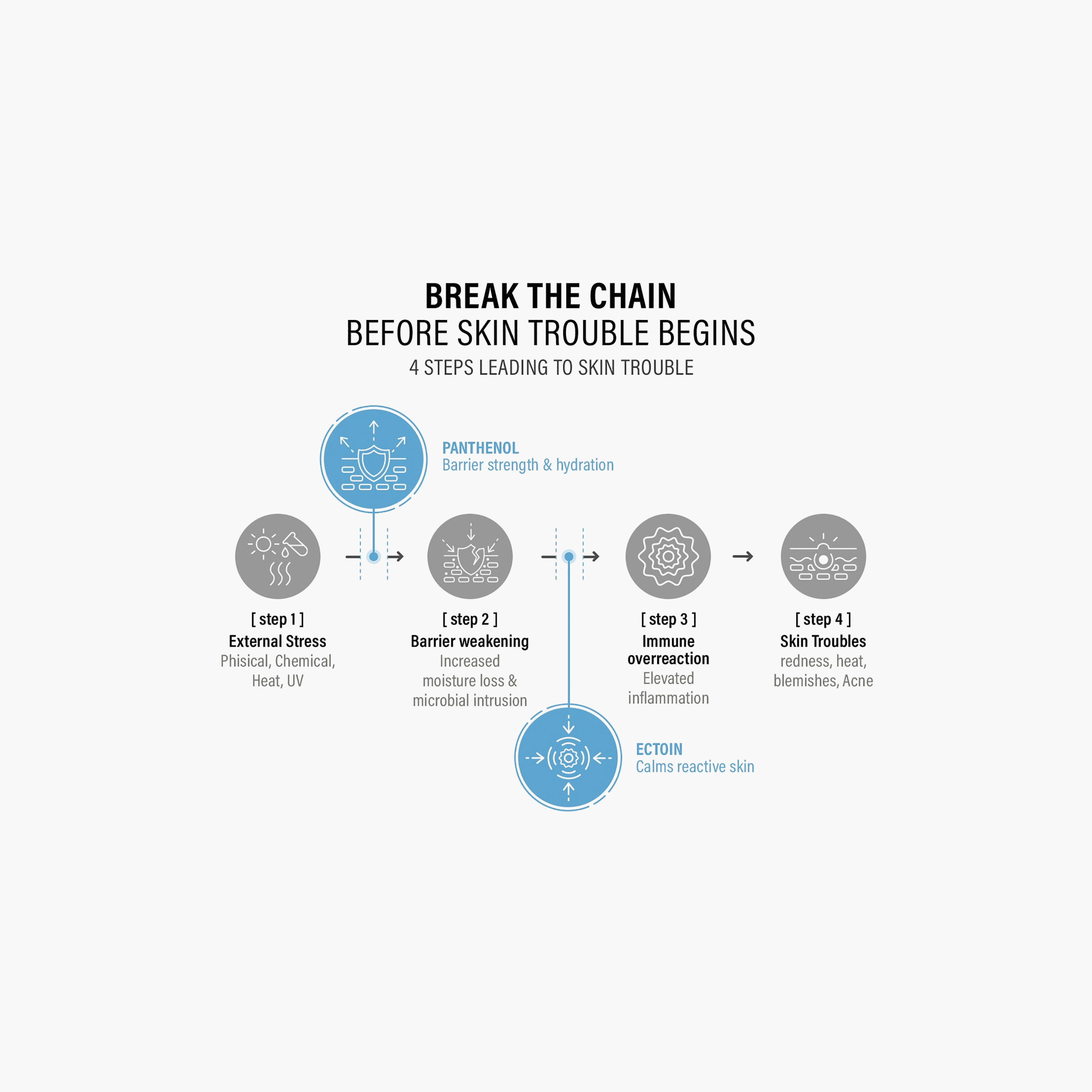 BREAK THE CHAIN
BEFORE SKIN TROUBLE BEGINS
4 STEPS LEADING TO SKIN TROUBLE

PANTHENOL
Barrier strength & hydration

[ step 1 ]
External Stress
Phisical, Chemical, Heat, UV

[ step 2 ]
Barrier weakening
Increased moisture loss & microbial intrusion

[ step 3 ]
Immune overreaction
Elevated inflammation

[ step 4 ]
Skin Troubles
redness, heat, blemishes, Acne

ECTOIN
Calms reactive skin